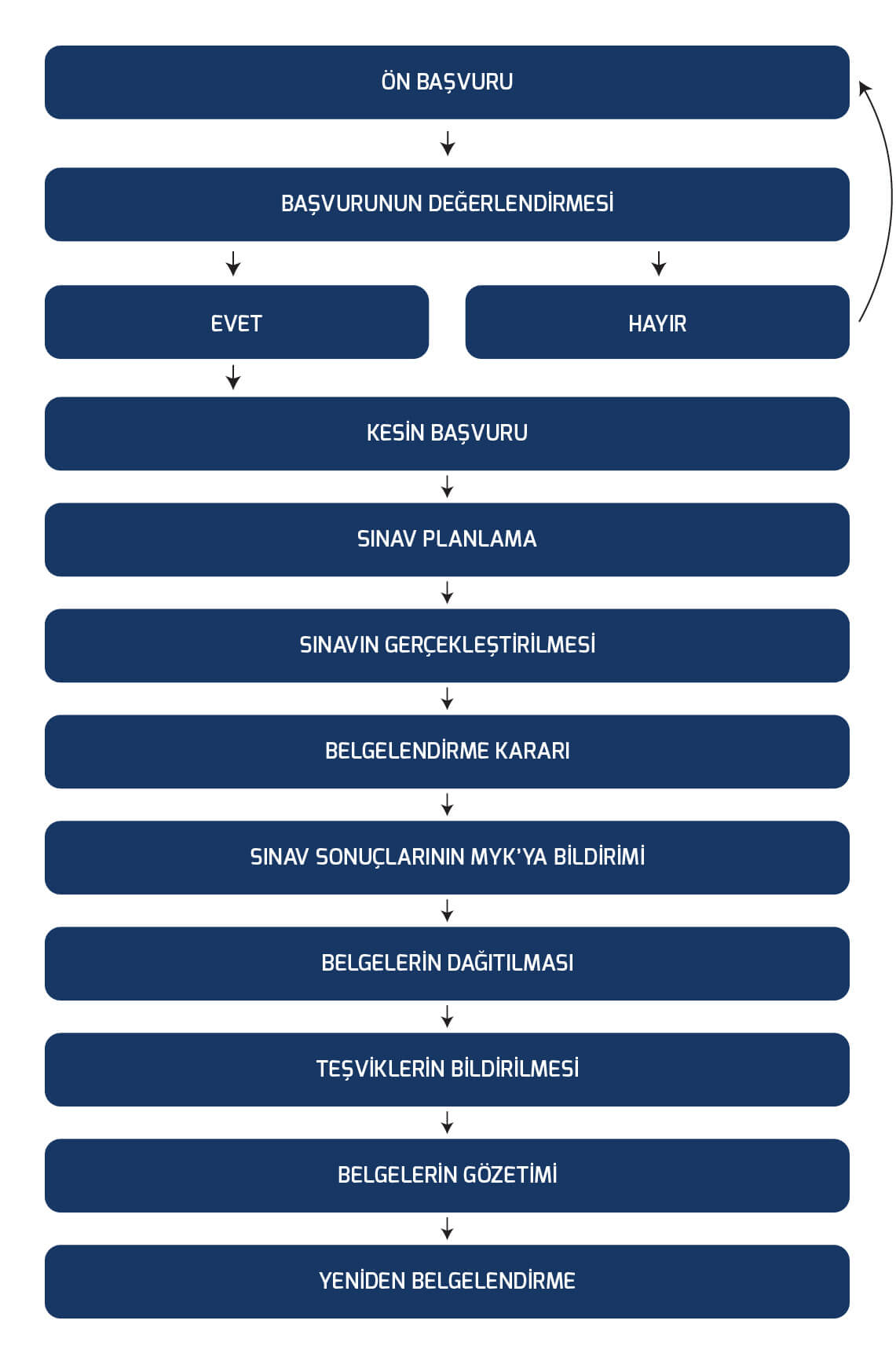 ÖN BAŞVURU

BAŞVURUNUN DEĞERLENDİRMESİ

EVET

HAYIR

KESİN BAŞVURU

SINAV PLANLAMA

SINAVIN GERÇEKLEŞTİRİLMESİ

BELGELENDİRME KARARI

SINAV SONUÇLARININ MYK'YA BİLDİRİMİ

BELGELERİN DAĞITILMASI

TEŞVİKLERİN BİLDİRİLMESİ

BELGELERİN GÖZETİMİ

YENİDEN BELGELENDİRME